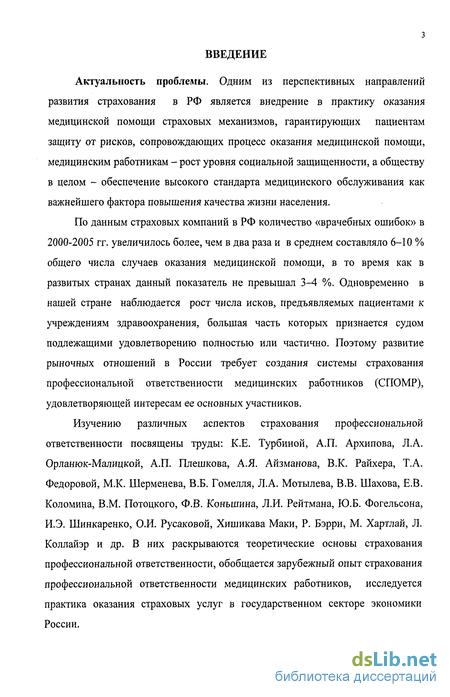 3

ВВЕДЕНИЕ

Актуальность проблемы. Одним из перспективных направлений развития страхования в РФ является внедрение в практику оказания медицинской помощи страховых механизмов, гарантирующих пациентам защиту от рисков, сопровождающих процесс оказания медицинской помощи, медицинским работникам – рост уровня социальной защищенности, а обществу в целом – обеспечение высокого стандарта медицинского обслуживания как важнейшего фактора повышения качества жизни населения.

По данным страховых компаний в РФ количество «врачебных ошибок» в 2000-2005 гг. увеличилось более, чем в два раза и в среднем составляло 6–10 % общего числа случаев оказания медицинской помощи, в то время как в развитых странах данный показатель не превышал 3–4 %. Одновременно в нашей стране наблюдается рост числа исков, предъявляемых пациентами к учреждениям здравоохранения, большая часть которых признается судом подлежащими удовлетворению полностью или частично. Поэтому развитие рыночных отношений в России требует создания системы страхования профессиональной ответственности медицинских работников (СПОМР), удовлетворяющей интересам ее основных участников.

Изучению различных аспектов страхования профессиональной ответственности посвящены труды: К.Е. Турбиной, А.П. Архипова, Л.А. Орланюк-Малицкой, А.П. Плешкова, А.Я. Айзманова, В.К. Райхера, Т.А. Федоровой, М.К. Шерменева, В.Б. Гомелля, Л.А. Мотылева, В.В. Шахова, Е.В. Коломина, В.М. Потоцкого, Ф.В. Коньшина, Л.И. Рейтмана, Ю.Б. Фогельсона, И.Э. Шинкаренко, О.И. Русаковой, Хишикава Маки, Р. Бэрри, М. Хартлай, Л. Коллайэр и др. В них раскрываются теоретические основы страхования профессиональной ответственности, обобщается зарубежный опыт страхования профессиональной ответственности медицинских работников, исследуется практика оказания страховых услуг в государственном секторе экономики России.

dsLib.net
библиотека диссертаций